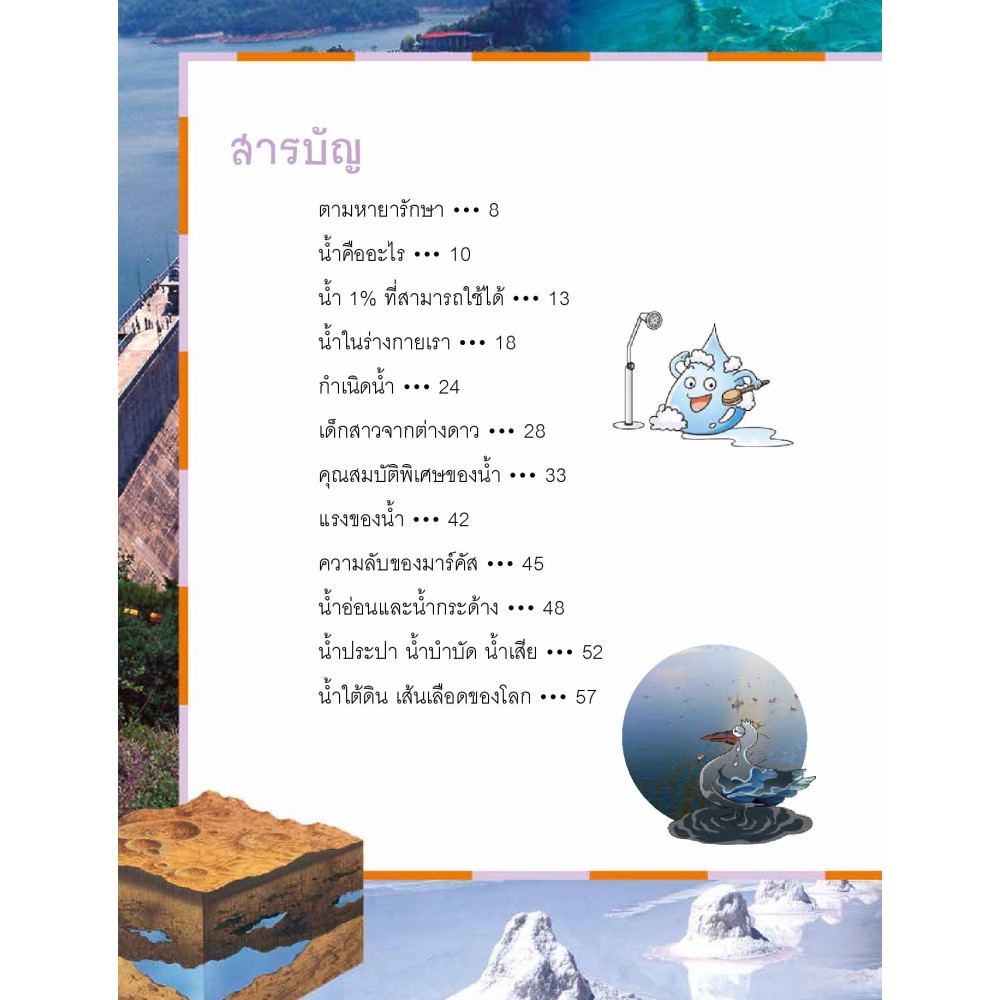 สารบัญ

ตามหายารักษา ••• 8

น้ำคืออะไร ••• 10

น้ำ 1% ที่สามารถใช้ได้ ••• 13

น้ำในร่างกายเรา ••• 18

กำเนิดน้ำ ••• 24

เด็กสาวจากต่างดาว ••• 28

คุณสมบัติพิเศษของน้ำ ••• 33

แรงของน้ำ ••• 42

ความลับของมาร์คัส ••• 45

น้ำอ่อนและน้ำกระด้าง ••• 48

น้ำประปา น้ำบำบัด น้ำเสีย ••• 52

น้ำใต้ดิน เส้นเลือดของโลก ••• 57